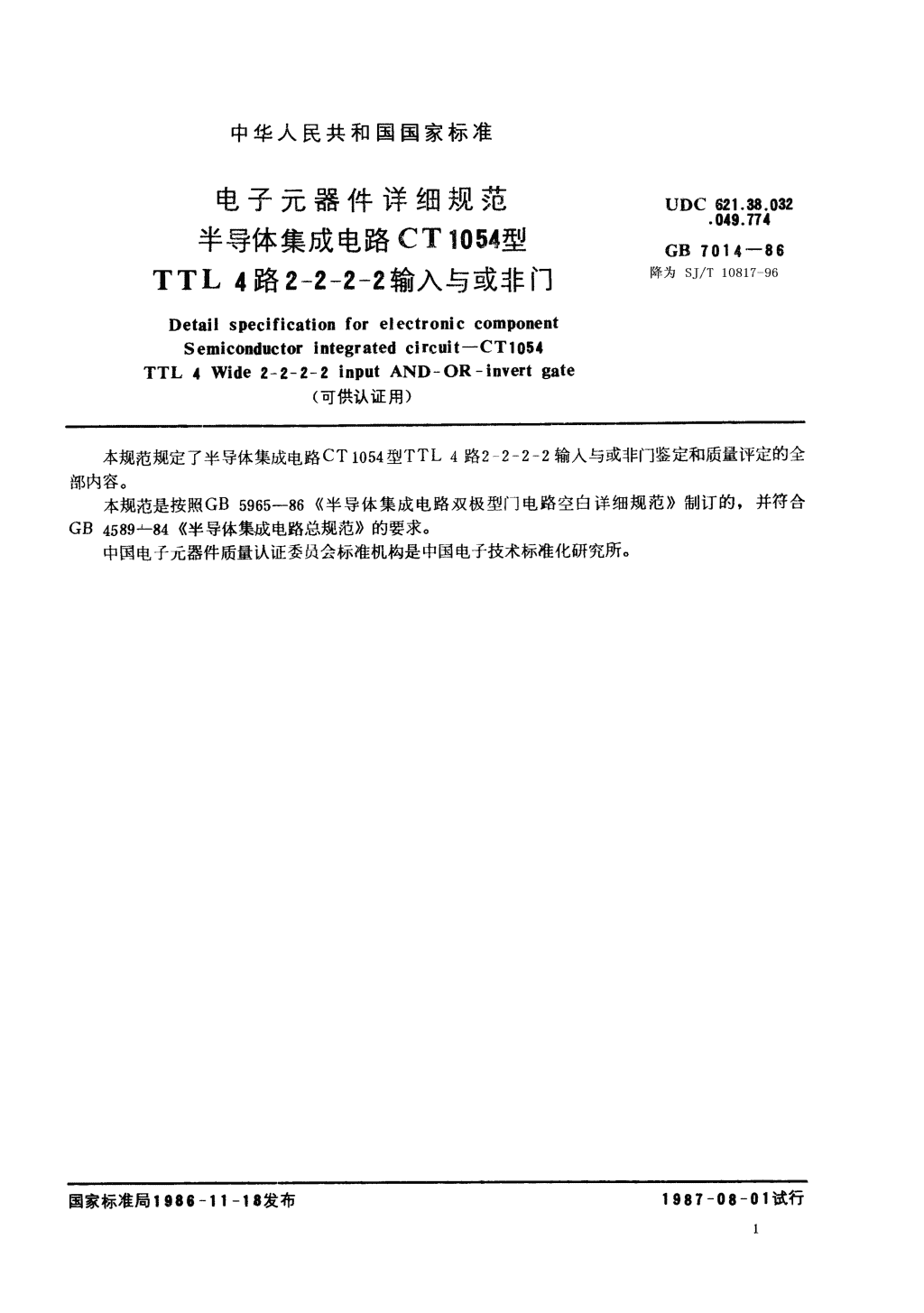 中华人民共和国国家标准

电子元器件详细规范
半导体集成电路CT1054型
TTL 4路2-2-2-2输入与或非门

UDC 621.38.032
.049.774
GB 7014—86
降为 SJ/T 10817-96

Detail specification for electronic component
Semiconductor integrated circuit—CT1054
TTL 4 Wide 2-2-2-2 input AND-OR-invert gate
(可供认证用)

本规范规定了半导体集成电路CT1054型TTL 4路2-2-2-2输入与或非门鉴定和质量评定的全部内容。

本规范是按照GB 5965—86《半导体集成电路双极型门电路空白详细规范》制订的，并符合GB 4589—84《半导体集成电路总规范》的要求。

中国电子元器件质量认证委员会标准机构是中国电子技术标准化研究所。

国家标准局1986-11-18发布

1987-08-01试行

1